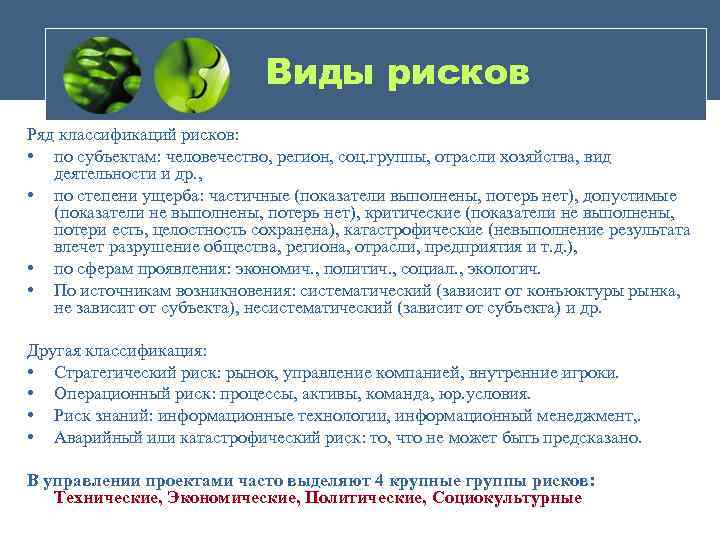 Виды рисков

Ряд классификаций рисков:
• по субъектам: человечество, регион, соц.группы, отрасли хозяйства, вид деятельности и др.,
• по степени ущерба: частичные (показатели выполнены, потерь нет), допустимые (показатели не выполнены, потерь нет), критические (показатели не выполнены, потери есть, целостность сохранена), катастрофические (невыполнение результата влечет разрушение общества, региона, отрасли, предприятия и т.д.),
• по сферам проявления: экономич., политич., социал., экологич.
• По источникам возникновения: систематический (зависит от конъюктуры рынка, не зависит от субъекта), несистематический (зависит от субъекта) и др.

Другая классификация:
• Стратегический риск: рынок, управление компанией, внутренние игроки.
• Операционный риск: процессы, активы, команда, юр.условия.
• Риск знаний: информационные технологии, информационный менеджмент,.
• Аварийный или катастрофический риск: то, что не может быть предсказано.

В управлении проектами часто выделяют 4 крупные группы рисков:
Технические, Экономические, Политические, Социокультурные